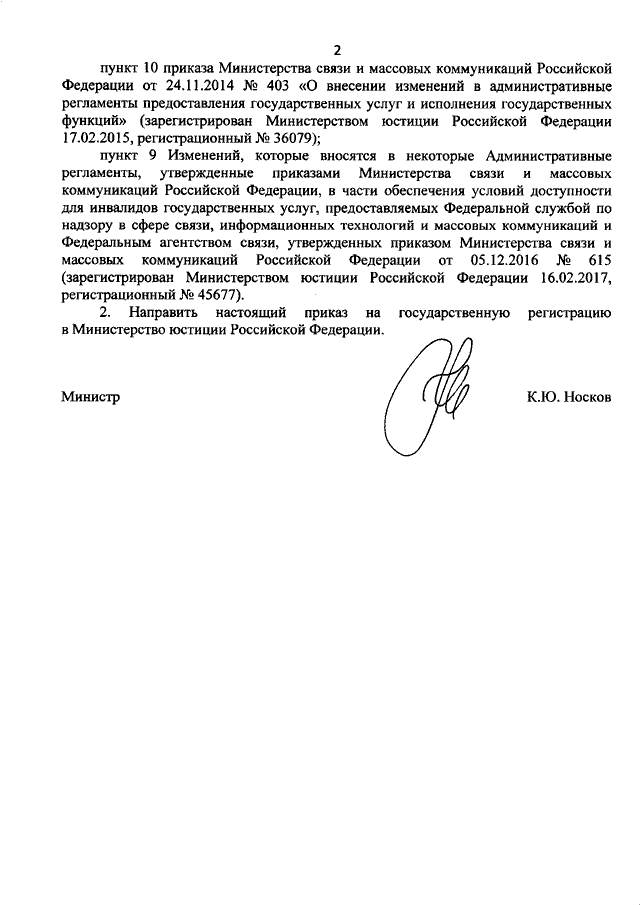 2

пункт 10 приказа Министерства связи и массовых коммуникаций Российской Федерации от 24.11.2014 № 403 «О внесении изменений в административные регламенты предоставления государственных услуг и исполнения государственных функций» (зарегистрирован Министерством юстиции Российской Федерации 17.02.2015, регистрационный № 36079);

пункт 9 Изменений, которые вносятся в некоторые Административные регламенты, утвержденные приказами Министерства связи и массовых коммуникаций Российской Федерации, в части обеспечения условий доступности для инвалидов государственных услуг, предоставляемых Федеральной службой по надзору в сфере связи, информационных технологий и массовых коммуникаций и Федеральным агентством связи, утвержденных приказом Министерства связи и массовых коммуникаций Российской Федерации от 05.12.2016 № 615 (зарегистрирован Министерством юстиции Российской Федерации 16.02.2017, регистрационный № 45677).

2. Направить настоящий приказ на государственную регистрацию в Министерство юстиции Российской Федерации.

Министр К.Ю. Носков